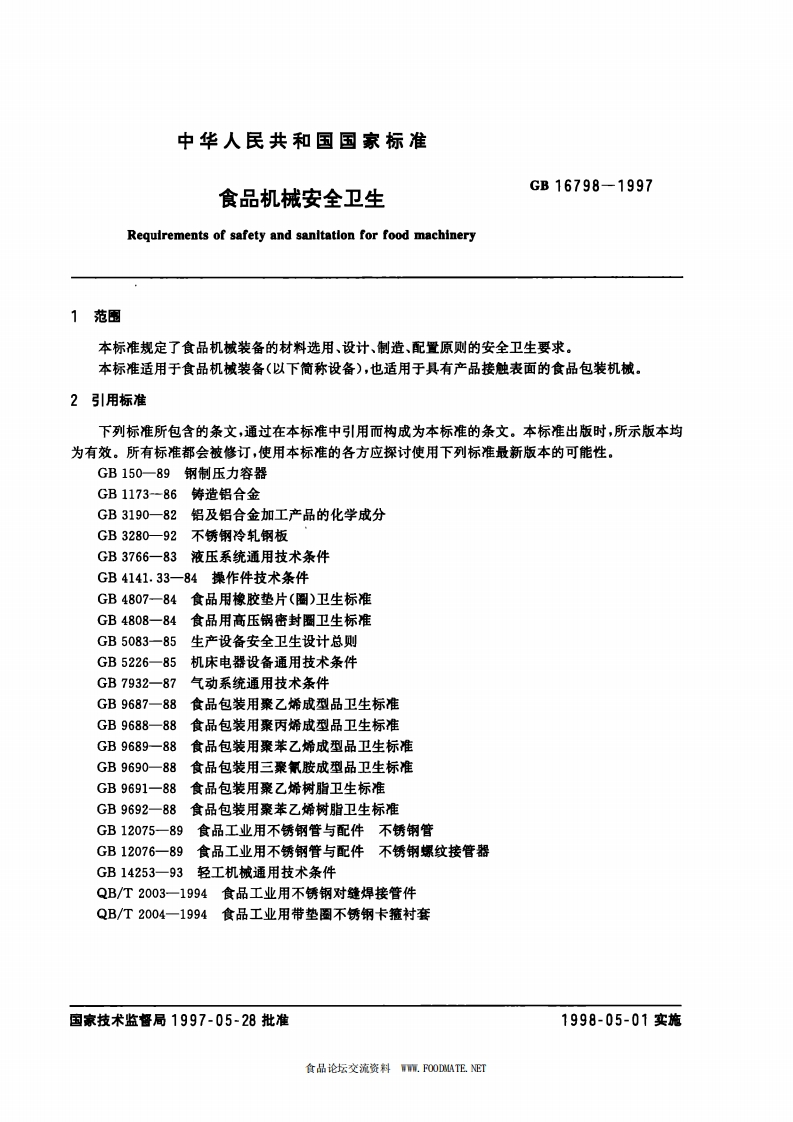 中华人民共和国国家标准

食品机械安全卫生

GB 16798—1997

Requirements of safety and sanitation for food machinery

1 范围

本标准规定了食品机械装备的材料选用、设计、制造、配置原则的安全卫生要求。

本标准适用于食品机械装备(以下简称设备),也适用于具有产品接触表面的食品包装机械。

2 引用标准

下列标准所包含的条文,通过在本标准中引用而构成为本标准的条文。本标准出版时,所示版本均为有效。所有标准都会被修订,使用本标准的各方应探讨使用下列标准最新版本的可能性。

GB 150—89 钢制压力容器
GB 1173—86 铸造铝合金
GB 3190—82 铝及铝合金加工产品的化学成分
GB 3280—92 不锈钢冷轧钢板
GB 3766—83 液压系统通用技术条件
GB 4141.33—84 操作件技术条件
GB 4807—84 食品用橡胶垫片(圈)卫生标准
GB 4808—84 食品用高压锅密封圈卫生标准
GB 5083—85 生产设备安全卫生设计总则
GB 5226—85 机床电器设备通用技术条件
GB 7932—87 气动系统通用技术条件
GB 9687—88 食品包装用聚乙烯成型品卫生标准
GB 9688—88 食品包装用聚丙烯成型品卫生标准
GB 9689—88 食品包装用聚苯乙烯成型品卫生标准
GB 9690—88 食品包装用三聚氰胺成型品卫生标准
GB 9691—88 食品包装用聚乙烯树脂卫生标准
GB 9692—88 食品包装用聚苯乙烯树脂卫生标准
GB 12075—89 食品工业用不锈钢管与配件 不锈钢管
GB 12076—89 食品工业用不锈钢管与配件 不锈钢螺纹接管器
GB 14253—93 轻工机械通用技术条件
QB/T 2003—1994 食品工业用不锈钢对缝焊接管件
QB/T 2004—1994 食品工业用带垫圈不锈钢卡箍衬套

国家技术监督局 1997-05-28 批准

1998-05-01 实施

食品论坛交流资料 WWW.FOODMATE.NET